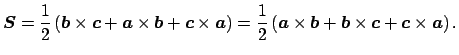 $\boldsymbol{S} = \frac{1}{2}(\boldsymbol{b} \times \boldsymbol{c} + \boldsymbol{a} \times \boldsymbol{b} + \boldsymbol{c} \times \boldsymbol{a}) = \frac{1}{2}(\boldsymbol{a} \times \boldsymbol{b} + \boldsymbol{b} \times \boldsymbol{c} + \boldsymbol{c} \times \boldsymbol{a}).$